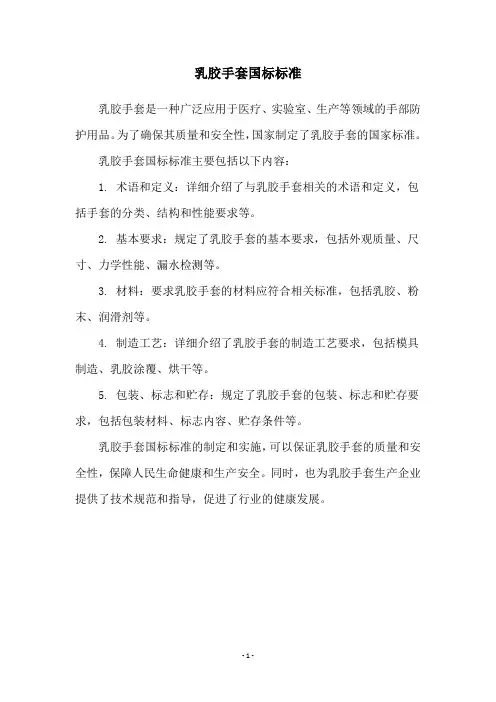 乳胶手套国标标准

乳胶手套是一种广泛应用于医疗、实验室、生产等领域的手部防护用品。为了确保其质量和安全性，国家制定了乳胶手套的国家标准。

乳胶手套国标标准主要包括以下内容：

1. 术语和定义：详细介绍了与乳胶手套相关的术语和定义，包括手套的分类、结构和性能要求等。

2. 基本要求：规定了乳胶手套的基本要求，包括外观质量、尺寸、力学性能、漏水检测等。

3. 材料：要求乳胶手套的材料应符合相关标准，包括乳胶、粉末、润滑剂等。

4. 制造工艺：详细介绍了乳胶手套的制造工艺要求，包括模具制造、乳胶涂覆、烘干等。

5. 包装、标志和贮存：规定了乳胶手套的包装、标志和贮存要求，包括包装材料、标志内容、贮存条件等。

乳胶手套国标标准的制定和实施，可以保证乳胶手套的质量和安全性，保障人民生命健康和生产安全。同时，也为乳胶手套生产企业提供了技术规范和指导，促进了行业的健康发展。

- 1 -